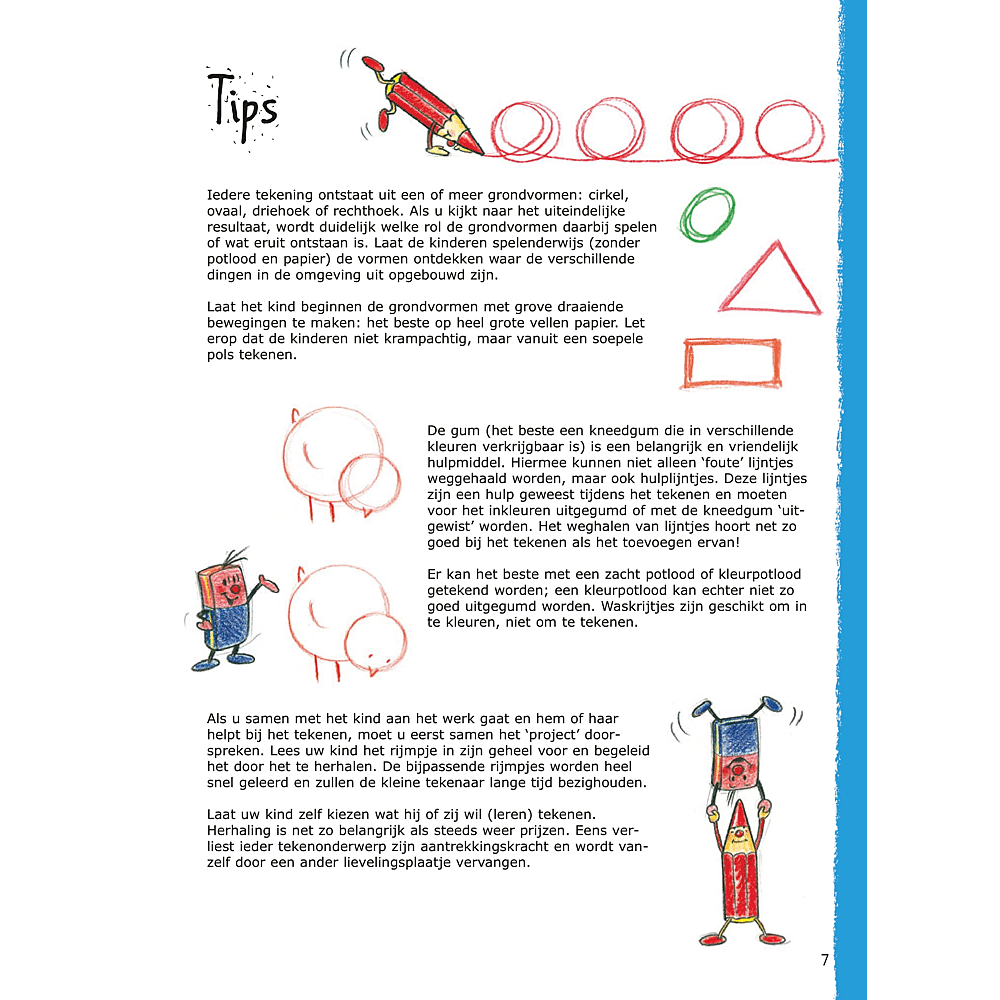 Tips

Iedere tekening ontstaat uit een of meer grondvormen: cirkel, ovaal, driehoek of rechthoek. Als u kijkt naar het uiteindelijke resultaat, wordt duidelijk welke rol de grondvormen daarbij spelen of wat eruit ontstaan is. Laat de kinderen spelenderwijs (zonder potlood en papier) de vormen ontdekken waar de verschillende dingen in de omgeving uit opgebouwd zijn.

Laat het kind beginnen de grondvormen met grove draaiende bewegingen te maken: het beste op heel grote vellen papier. Let erop dat de kinderen niet krampachtig, maar vanuit een soepele pols tekenen.

De gum (het beste een kneedgum die in verschillende kleuren verkrijgbaar is) is een belangrijk en vriendelijk hulpmiddel. Hiermee kunnen niet alleen 'foute' lijntjes weggehaald worden, maar ook hulplijntjes. Deze lijntjes zijn een hulp geweest tijdens het tekenen en moeten voor het inkleuren uitgegumd of met de kneedgum 'uitgewist' worden. Het weghalen van lijntjes hoort net zo goed bij het tekenen als het toevoegen ervan!

Er kan het beste met een zacht potlood of kleurpotlood getekend worden; een kleurpotlood kan echter niet zo goed uitgegumd worden. Waskrijtjes zijn geschikt om in te kleuren, niet om te tekenen.

Als u samen met het kind aan het werk gaat en hem of haar helpt bij het tekenen, moet u eerst samen het 'project' doorspreken. Lees uw kind het rijmpje in zijn geheel voor en begeleid het door het te herhalen. De bijpassende rijmpjes worden heel snel geleerd en zullen de kleine tekenaar lange tijd bezighouden.

Laat uw kind zelf kiezen wat hij of zij wil (leren) tekenen. Herhaling is net zo belangrijk als steeds weer prijzen. Eens verliest ieder tekenonderwerp zijn aantrekkingskracht en wordt vanzelf door een ander lievelingsplaatje vervangen.

7